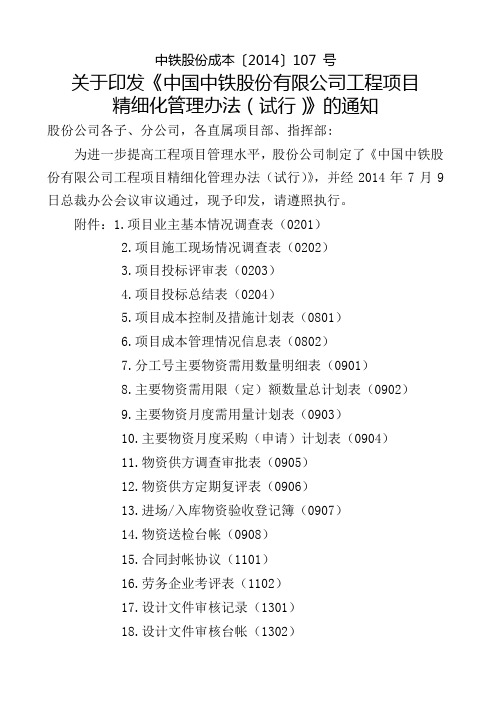 中铁股份成本〔2014〕107 号

关于印发《中国中铁股份有限公司工程项目精细化管理办法（试行）》的通知

股份公司各子、分公司，各直属项目部、指挥部：

为进一步提高工程项目管理水平，股份公司制定了《中国中铁股份有限公司工程项目精细化管理办法（试行）》，并经 2014 年 7 月 9 日总裁办公会议审议通过，现予印发，请遵照执行。

附件：1.项目业主基本情况调查表（0201）
2.项目施工现场情况调查表（0202）
3.项目投标评审表（0203）
4.项目投标总结表（0204）
5.项目成本控制及措施计划表（0801）
6.项目成本管理情况信息表（0802）
7.分工号主要物资需用数量明细表（0901）
8.主要物资需用限（定）额数量总计划表（0902）
9.主要物资月度需用量计划表（0903）
10.主要物资月度采购（申请）计划表（0904）
11.物资供方调查审批表（0905）
12.物资供方定期复评表（0906）
13.进场/入库物资验收登记簿（0907）
14.物资送检台帐（0908）
15.合同封帐协议（1101）
16.劳务企业考评表（1102）
17.设计文件审核记录（1301）
18.设计文件审核台帐（1302）